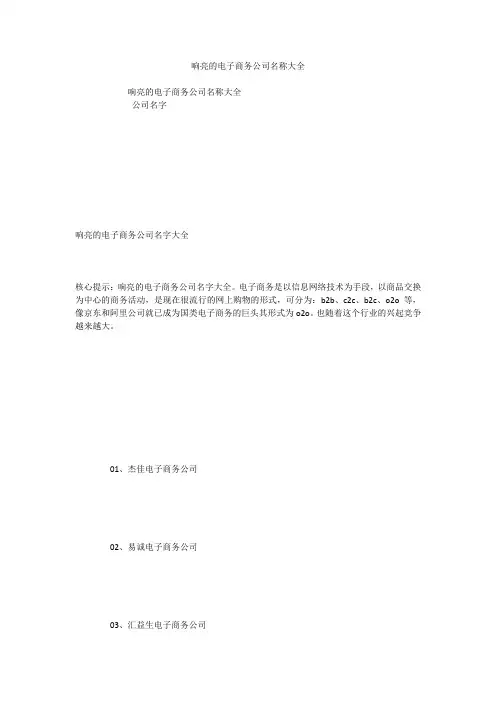 响亮的电子商务公司名称大全

响亮的电子商务公司名称大全
公司名字

响亮的电子商务公司名字大全

核心提示：响亮的电子商务公司名字大全。电子商务是以信息网络技术为手段，以商品交换为中心的商务活动，是现在很流行的网上购物的形式，可分为：b2b、c2c、b2c、o2o 等，像京东和阿里公司就已成为国类电子商务的巨头其形式为 o2o。也随着这个行业的兴起竞争越来越大。

01、杰佳电子商务公司

02、易诚电子商务公司

03、汇益生电子商务公司